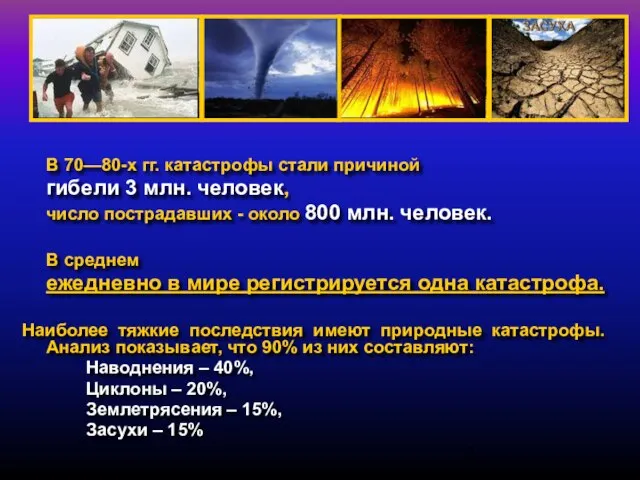 ЗАСУХА

В 70—80-х гг. катастрофы стали причиной гибели 3 млн. человек, число пострадавших - около 800 млн. человек.

В среднем ежедневно в мире регистрируется одна катастрофа.

Наиболее тяжкие последствия имеют природные катастрофы. Анализ показывает, что 90% из них составляют:
Наводнения – 40%,
Циклоны – 20%,
Землетрясения – 15%,
Засухи – 15%